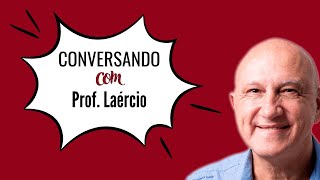 CONVERSANDO
com
Prof. Laércio